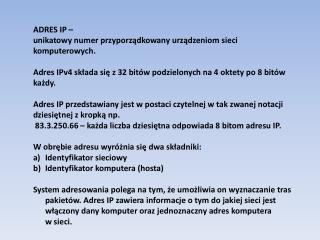 ADRES IP –
unikatowy numer przyporządkowany urządzeniom sieci komputerowych.

Adres IPv4 składa się z 32 bitów podzielonych na 4 oktety po 8 bitów każdy.

Adres IP przedstawiany jest w postaci czytelnej w tak zwanej notacji dziesiętnej z kropką np.
83.3.250.66 – każda liczba dziesiętna odpowiada 8 bitom adresu IP.

W obrębie adresu wyróżnia się dwa składniki:
a) Identyfikator sieciowy
b) Identyfikator komputera (hosta)

System adresowania polega na tym, że umożliwia on wyznaczanie tras pakietów. Adres IP zawiera informacje o tym do jakiej sieci jest włączony dany komputer oraz jednoznaczny adres komputera w sieci.